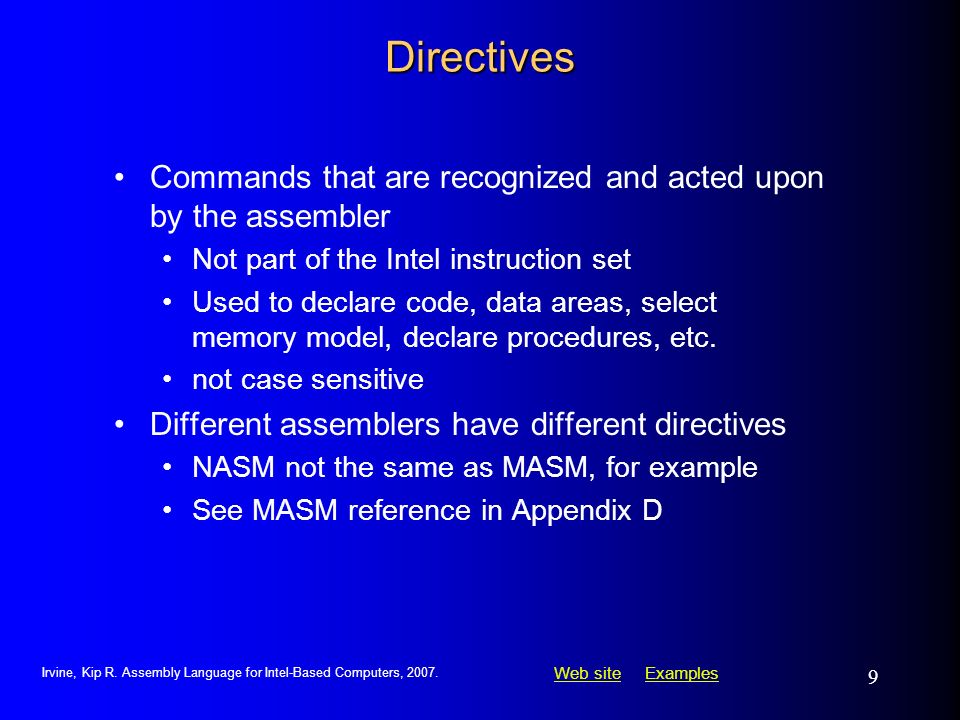 Directives

• Commands that are recognized and acted upon by the assembler
  • Not part of the Intel instruction set
  • Used to declare code, data areas, select memory model, declare procedures, etc.
  • not case sensitive
• Different assemblers have different directives
  • NASM not the same as MASM, for example
  • See MASM reference in Appendix D

Irvine, Kip R. Assembly Language for Intel-Based Computers, 2007.

Web site Examples

9